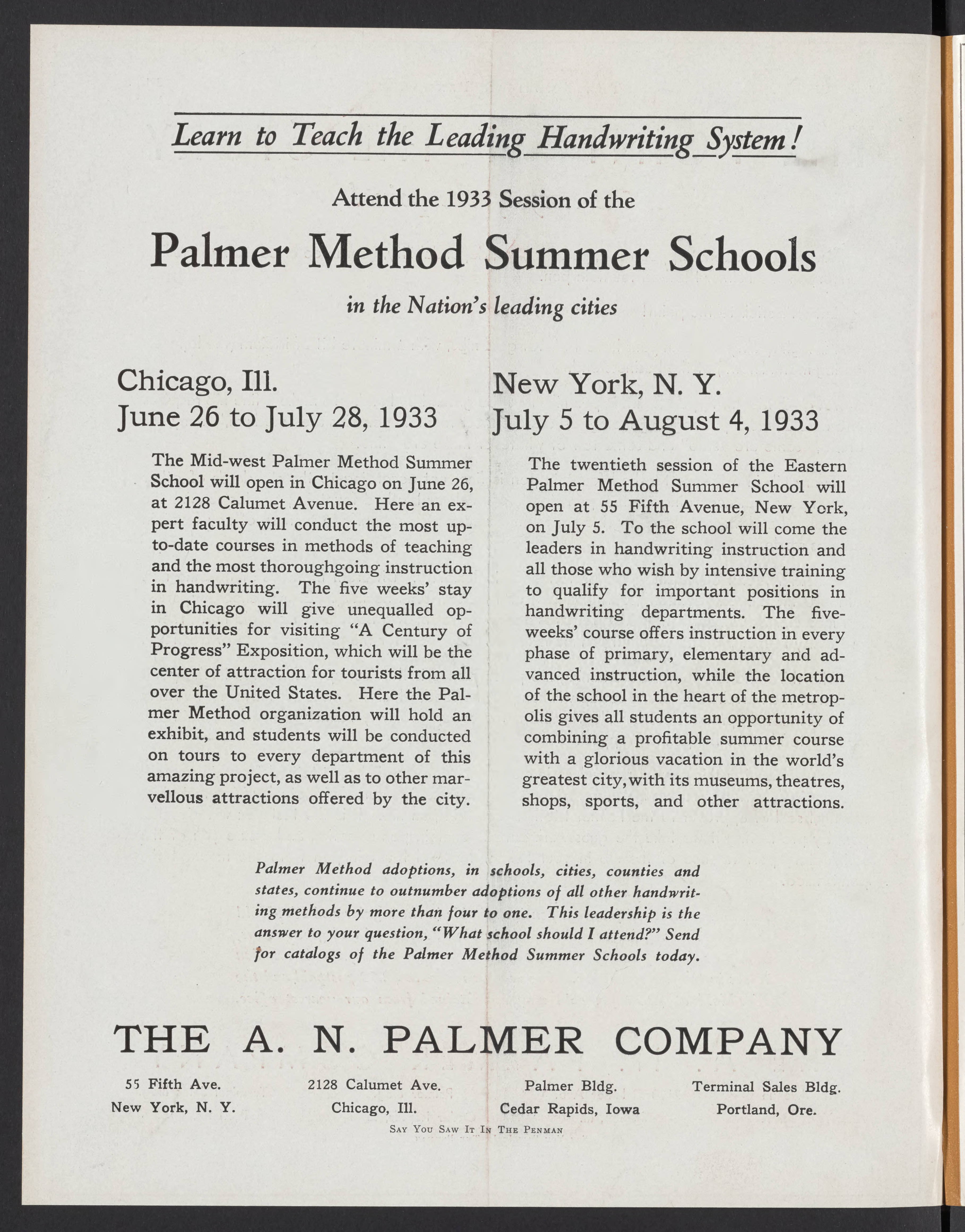 Learn to Teach the Leading Handwriting System!

Attend the 1933 Session of the

Palmer Method Summer Schools

in the Nation's leading cities

Chicago, Ill.
June 26 to July 28, 1933

The Mid-west Palmer Method Summer School will open in Chicago on June 26, at 2128 Calumet Avenue. Here an expert faculty will conduct the most up-to-date courses in methods of teaching and the most thoroughgoing instruction in handwriting. The five weeks' stay in Chicago will give unequalled opportunities for visiting "A Century of Progress" Exposition, which will be the center of attraction for tourists from all over the United States. Here the Palmer Method organization will hold an exhibit, and students will be conducted on tours to every department of this amazing project, as well as to other marvellous attractions offered by the city.

New York, N. Y.
July 5 to August 4, 1933

The twentieth session of the Eastern Palmer Method Summer School will open at 55 Fifth Avenue, New York, on July 5. To the school will come the leaders in handwriting instruction and all those who wish by intensive training to qualify for important positions in handwriting departments. The five-weeks' course offers instruction in every phase of primary, elementary and advanced instruction, while the location of the school in the heart of the metropolis gives all students an opportunity of combining a profitable summer course with a glorious vacation in the world's greatest city, with its museums, theatres, shops, sports, and other attractions.

Palmer Method adoptions, in schools, cities, counties and states, continue to outnumber adoptions of all other handwriting methods by more than four to one. This leadership is the answer to your question, "What school should I attend?" Send for catalogs of the Palmer Method Summer Schools today.

THE A. N. PALMER COMPANY

55 Fifth Ave.
New York, N. Y.

2128 Calumet Ave.
Chicago, Ill.

Palmer Bldg.
Cedar Rapids, Iowa

Terminal Sales Bldg.
Portland, Ore.

Say You Saw It In The Penman